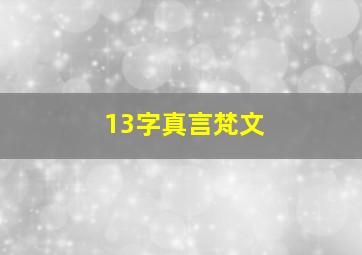 13字真言梵文